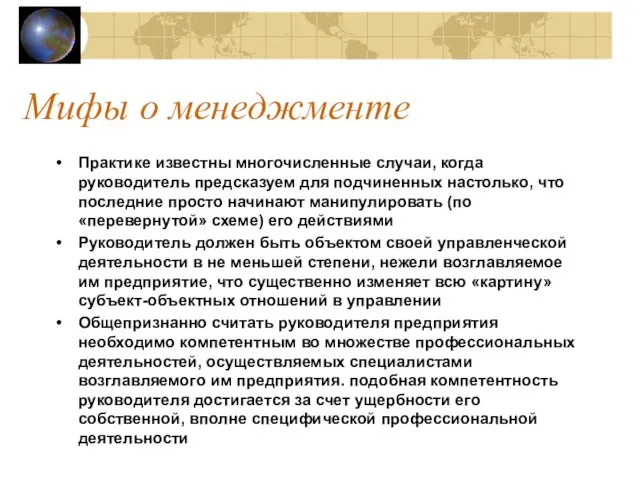 Мифы о менеджменте

• Практике известны многочисленные случаи, когда руководитель предсказуем для подчиненных настолько, что последние просто начинают манипулировать (по «перевернутой» схеме) его действиями
• Руководитель должен быть объектом своей управленческой деятельности в не меньшей степени, нежели возглавляемое им предприятие, что существенно изменяет всю «картину» субъект-объектных отношений в управлении
• Общепризнанно считать руководителя предприятия необходимо компетентным во множестве профессиональных деятельностей, осуществляемых специалистами возглавляемого им предприятия. подобная компетентность руководителя достигается за счет ущербности его собственной, вполне специфической профессиональной деятельности